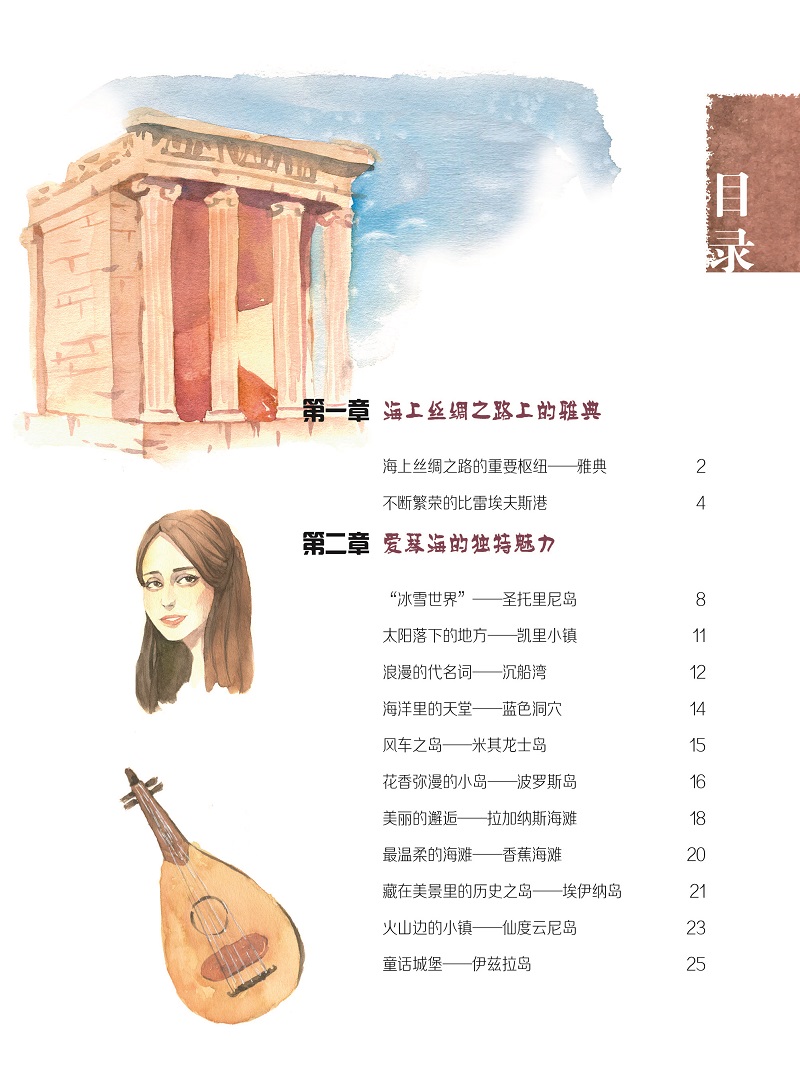 目录

第一章 海上丝绸之路上的雅典

海上丝绸之路的重要枢纽——雅典 2

不断繁荣的比雷埃夫斯港 4

第二章 爱琴海的独特魅力

“冰雪世界”——圣托里尼岛 8

太阳落下的地方——凯里小镇 11

浪漫的代名词——沉船湾 12

海洋里的天堂——蓝色洞穴 14

风车之岛——米其龙士岛 15

花香弥漫的小岛——波罗斯岛 16

美丽的邂逅——拉加纳斯海滩 18

最温柔的海滩——香蕉海滩 20

藏在美景里的历史之岛——埃伊纳岛 21

火山边的小镇——仙度云尼岛 23

童话城堡——伊兹拉岛 25